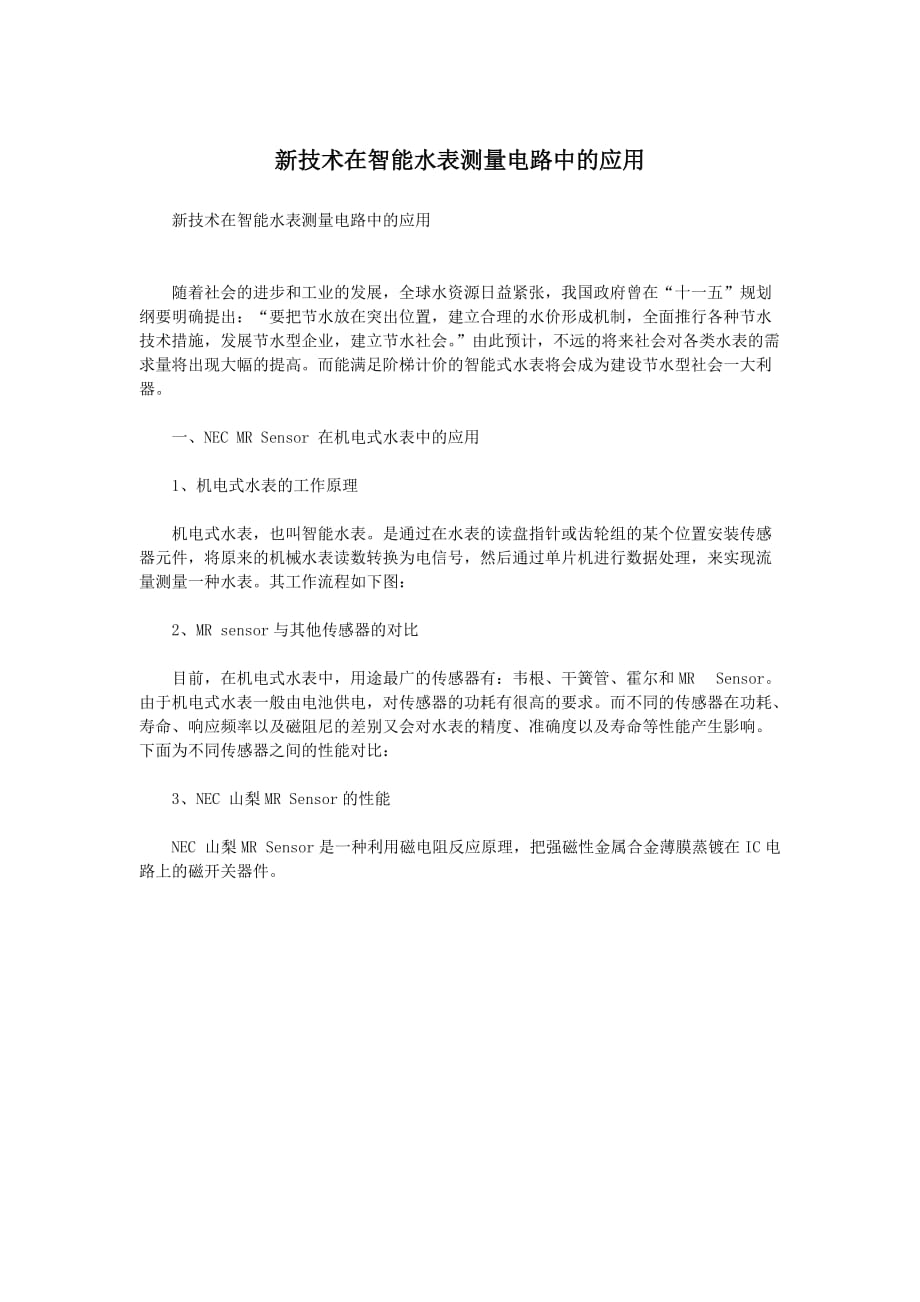 新技术在智能水表测量电路中的应用

新技术在智能水表测量电路中的应用

随着社会的进步和工业的发展，全球水资源日益紧张，我国政府曾在“十一五”规划纲要明确提出：“要把节水放在突出位置，建立合理的水价形成机制，全面推行各种节水技术措施，发展节水型企业，建立节水社会。”由此预计，不远的将来社会对各类水表的需求量将出现大幅的提高。而能满足阶梯计价的智能式水表将会成为建设节水型社会一大利器。

一、NEC MR Sensor 在机电式水表中的应用

1、机电式水表的工作原理

机电式水表，也叫智能水表。是通过在水表的读盘指针或齿轮组的某个位置安装传感器元件，将原来的机械水表读数转换为电信号，然后通过单片机进行数据处理，来实现流量测量一种水表。其工作流程如下图：

2、MR sensor 与其他传感器的对比

目前，在机电式水表中，用途最广的传感器有：韦根、干簧管、霍尔和 MR Sensor。由于机电式水表一般由电池供电，对传感器的功耗有很高的要求。而不同的传感器在功耗、寿命、响应频率以及磁阻尼的差别又会对水表的精度、准确度以及寿命等性能产生影响。下面为不同传感器之间的性能对比：

3、NEC 山梨 MR Sensor 的性能

NEC 山梨 MR Sensor 是一种利用磁电阻反应原理，把强磁性金属合金薄膜蒸镀在 IC 电路上的磁开关器件。